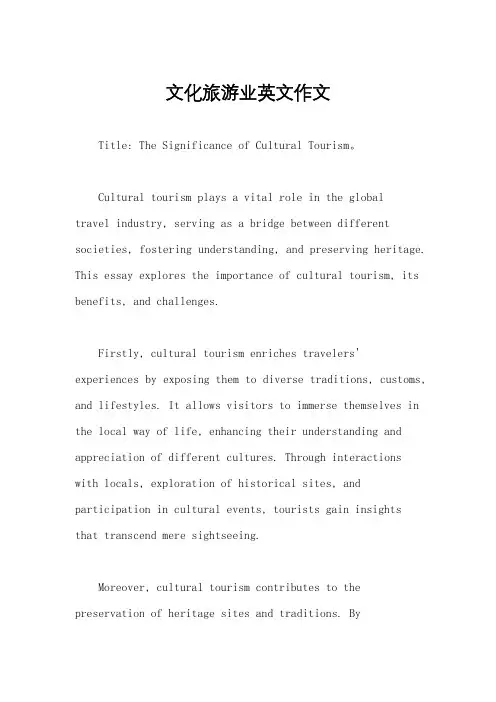 文化旅游业英文作文

Title: The Significance of Cultural Tourism。

Cultural tourism plays a vital role in the global travel industry, serving as a bridge between different societies, fostering understanding, and preserving heritage. This essay explores the importance of cultural tourism, its benefits, and challenges.

Firstly, cultural tourism enriches travelers' experiences by exposing them to diverse traditions, customs, and lifestyles. It allows visitors to immerse themselves in the local way of life, enhancing their understanding and appreciation of different cultures. Through interactions with locals, exploration of historical sites, and participation in cultural events, tourists gain insights that transcend mere sightseeing.

Moreover, cultural tourism contributes to the preservation of heritage sites and traditions. By